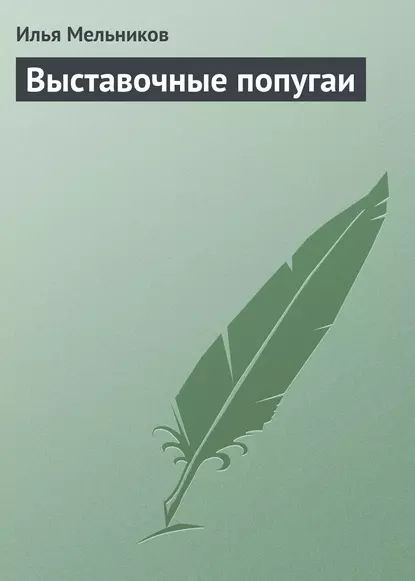 Илья Мельников

Выставочные попугаи